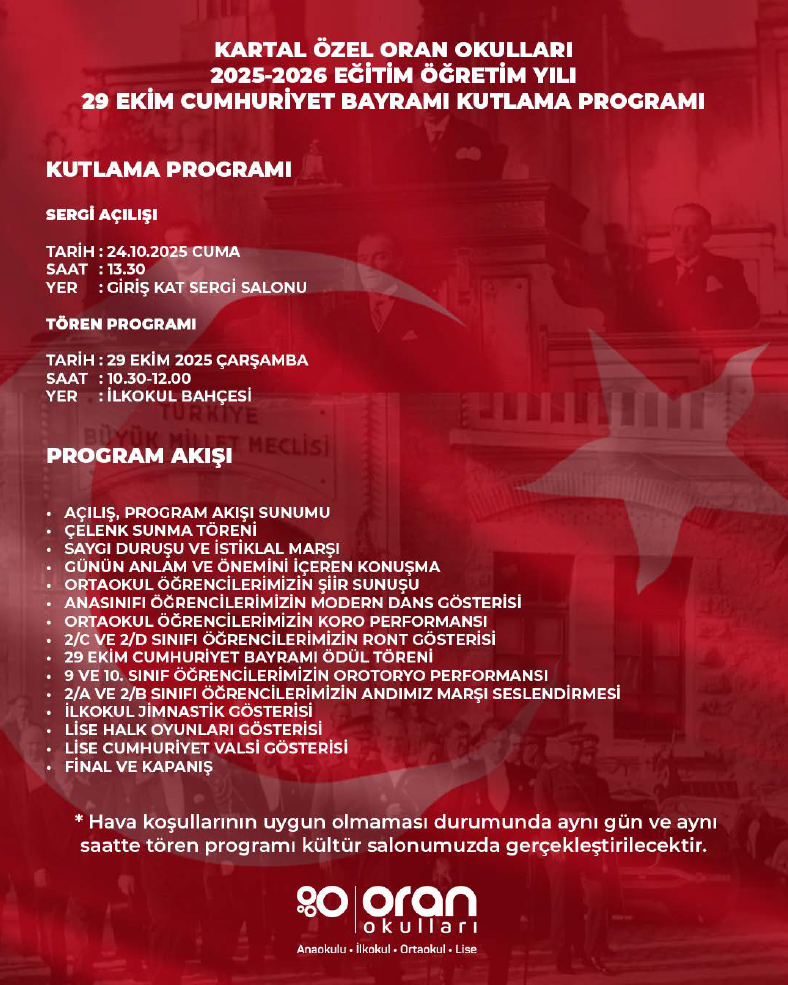 KARTAL ÖZEL ORAN OKULLARI
2025-2026 EĞİTİM ÖĞRETİM YILI
29 EKİM CUMHURİYET BAYRAMI KUTLAMA PROGRAMI

KUTLAMA PROGRAMI

SERGİ AÇILIŞI

TARİH : 24.10.2025 CUMA
SAAT : 13.30
YER : GİRİŞ KAT SERGİ SALONU

TÖREN PROGRAMI

TARİH : 29 EKİM 2025 ÇARŞAMBA
SAAT : 10.30-12.00
YER : İLKOKUL BAHÇESİ

TÜRKİYE BÜYÜK MİLLET MECLİSİ

PROGRAM AKIŞI

• AÇILIŞ, PROGRAM AKIŞI SUNUMU
• ÇELENK SUNMA TÖRENİ
• SAYGI DURUŞU VE İSTİKLAL MARŞI
• GÜNÜN ANLAM VE ÖNEMİNİ İÇEREN KONUŞMA
• ORTAOKUL ÖĞRENCİLERİMİZİN ŞİİR SUNUŞU
• ANASINIFI ÖĞRENCİLERİMİZİN MODERN DANS GÖSTERİSİ
• ORTAOKUL ÖĞRENCİLERİMİZİN KORO PERFORMANSI
• 2/C VE 2/D SINIFI ÖĞRENCİLERİMİZİN RONT GÖSTERİSİ
• 29 EKİM CUMHURİYET BAYRAMI ÖDÜL TÖRENİ
• 9 VE 10. SINIF ÖĞRENCİLERİMİZİN OROTORYO PERFORMANSI
• 2/A VE 2/B SINIFI ÖĞRENCİLERİMİZİN ANDIMIZ MARŞI SESLENDİRMESİ
• İLKOKUL JİMNASTİK GÖSTERİSİ
• LİSE HALK OYUNLARI GÖSTERİSİ
• LİSE CUMHURİYET VALSİ GÖSTERİSİ
• FİNAL VE KAPANIŞ

* Hava koşullarının uygun olmaması durumunda aynı gün ve aynı saatte tören programı kültür salonumuzda gerçekleştirilecektir.

oran okulları
Anaokulu • İlkokul • Ortaokul • Lise